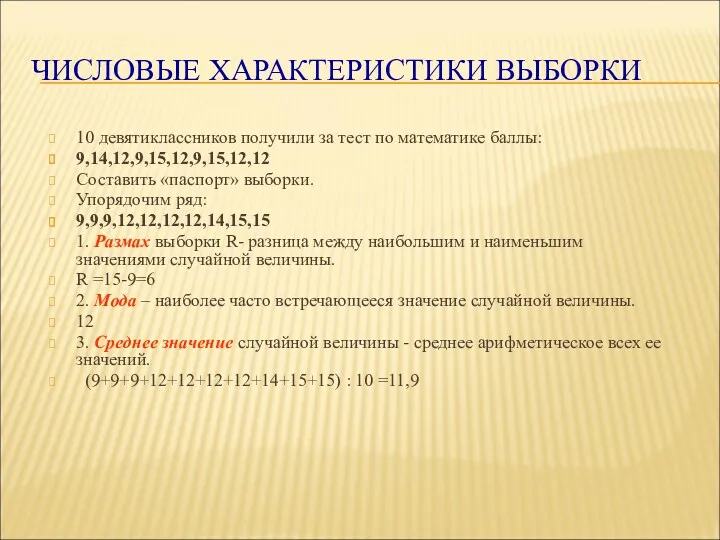 ЧИСЛОВЫЕ ХАРАКТЕРИСТИКИ ВЫБОРКИ

10 девятиклассников получили за тест по математике баллы:

9,14,12,9,15,12,9,15,12,12

Составить «паспорт» выборки.

Упорядочим ряд:

9,9,9,12,12,12,12,14,15,15

1. Размах выборки R- разница между наибольшим и наименьшим значениями случайной величины.

R =15-9=6

2. Мода – наиболее часто встречающееся значение случайной величины.

12

3. Среднее значение случайной величины - среднее арифметическое всех ее значений.

(9+9+9+12+12+12+12+14+15+15) : 10 =11,9